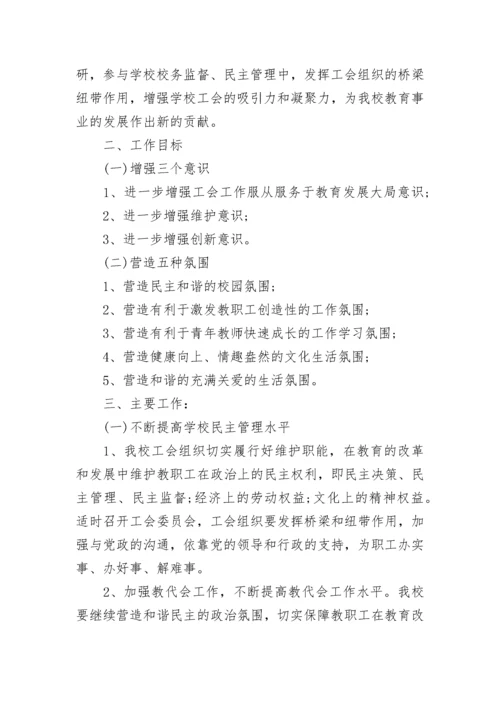 研，参与学校校务监督、民主管理中，发挥工会组织的桥梁纽带作用，增强学校工会的吸引力和凝聚力，为我校教育事业的发展作出新的贡献。

二、工作目标

(一)增强三个意识

1、进一步增强工会工作服从服务于教育发展大局意识；

2、进一步增强维护意识；

3、进一步增强创新意识。

(二)营造五种氛围

1、营造民主和谐的校园氛围；

2、营造有利于激发教职工创造性的工作氛围；

3、营造有利于青年教师快速成长的工作学习氛围；

4、营造健康向上、情趣盎然的文化生活氛围；

5、营造和谐的充满关爱的生活氛围。

三、主要工作：

(一)不断提高学校民主管理水平

1、我校工会组织切实履行好维护职能，在教育的改革和发展中维护教职工在政治上的民主权利，即民主决策、民主管理、民主监督;经济上的劳动权益;文化上的精神权益。适时召开工会委员会，工会组织要发挥桥梁和纽带作用，加强与党政的沟通，依靠党的领导和行政的支持，为职工办实事、办好事、解难事。

2、加强教代会工作，不断提高教代会工作水平。我校要继续营造和谐民主的政治氛围，切实保障教职工在教育改